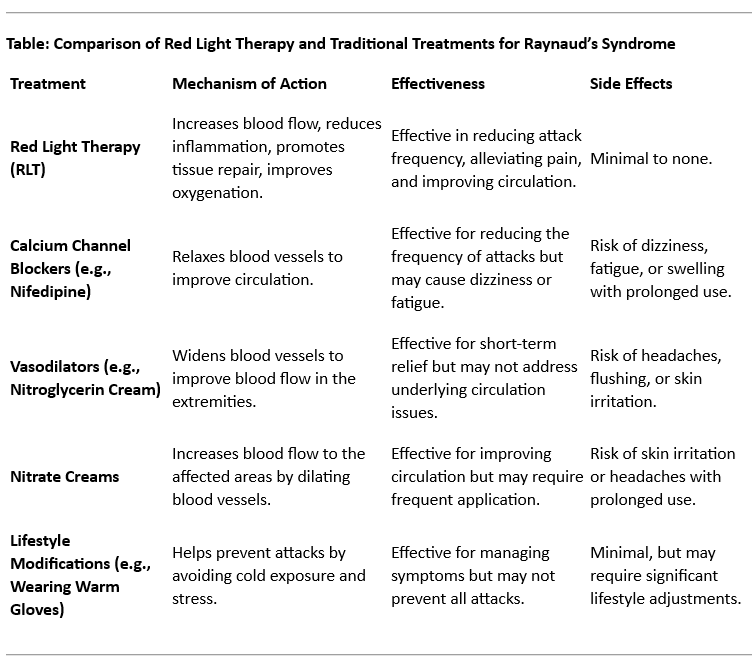 Table: Comparison of Red Light Therapy and Traditional Treatments for Raynaud's Syndrome

| Treatment | Mechanism of Action | Effectiveness | Side Effects |
|---|---|---|---|
| Red Light Therapy (RLT) | Increases blood flow, reduces inflammation, promotes tissue repair, improves oxygenation. | Effective in reducing attack frequency, alleviating pain, and improving circulation. | Minimal to none. |
| Calcium Channel Blockers (e.g., Nifedipine) | Relaxes blood vessels to improve circulation. | Effective for reducing the frequency of attacks but may cause dizziness or fatigue. | Risk of dizziness, fatigue, or swelling with prolonged use. |
| Vasodilators (e.g., Nitroglycerin Cream) | Widens blood vessels to improve blood flow in the extremities. | Effective for short-term relief but may not address underlying circulation issues. | Risk of headaches, flushing, or skin irritation. |
| Nitrate Creams | Increases blood flow to the affected areas by dilating blood vessels. | Effective for improving circulation but may require frequent application. | Risk of skin irritation or headaches with prolonged use. |
| Lifestyle Modifications (e.g., Wearing Warm Gloves) | Helps prevent attacks by avoiding cold exposure and stress. | Effective for managing symptoms but may not prevent all attacks. | Minimal, but may require significant lifestyle adjustments. |